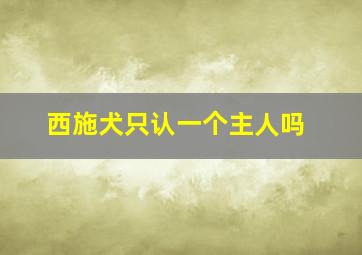 西施犬只认一个主人吗